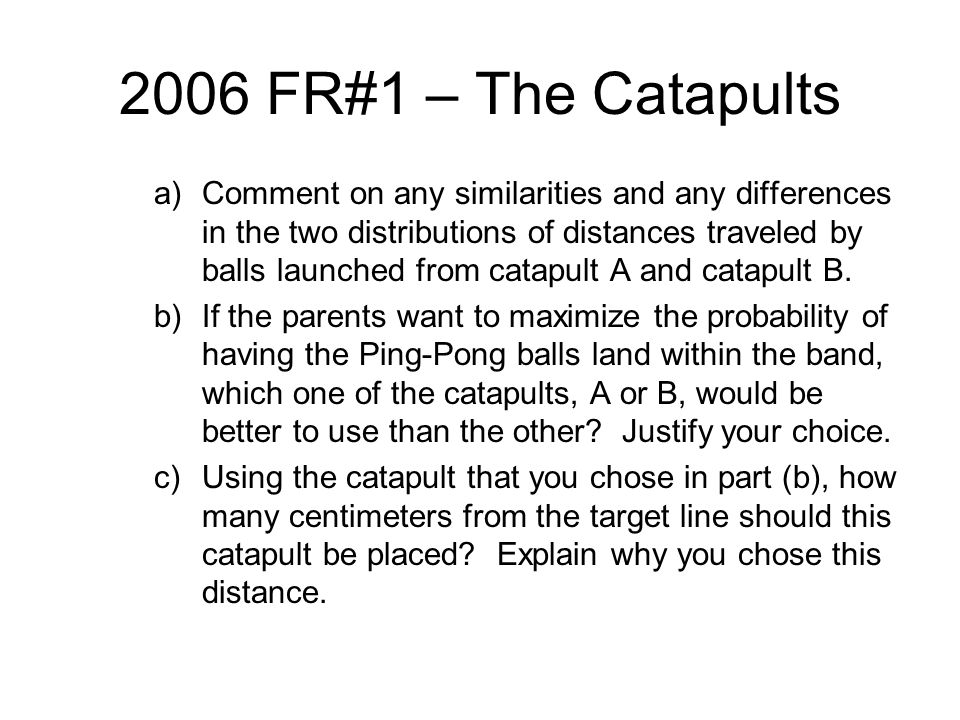 2006 FR#1 – The Catapults

a) Comment on any similarities and any differences in the two distributions of distances traveled by balls launched from catapult A and catapult B.

b) If the parents want to maximize the probability of having the Ping-Pong balls land within the band, which one of the catapults, A or B, would be better to use than the other? Justify your choice.

c) Using the catapult that you chose in part (b), how many centimeters from the target line should this catapult be placed? Explain why you chose this distance.